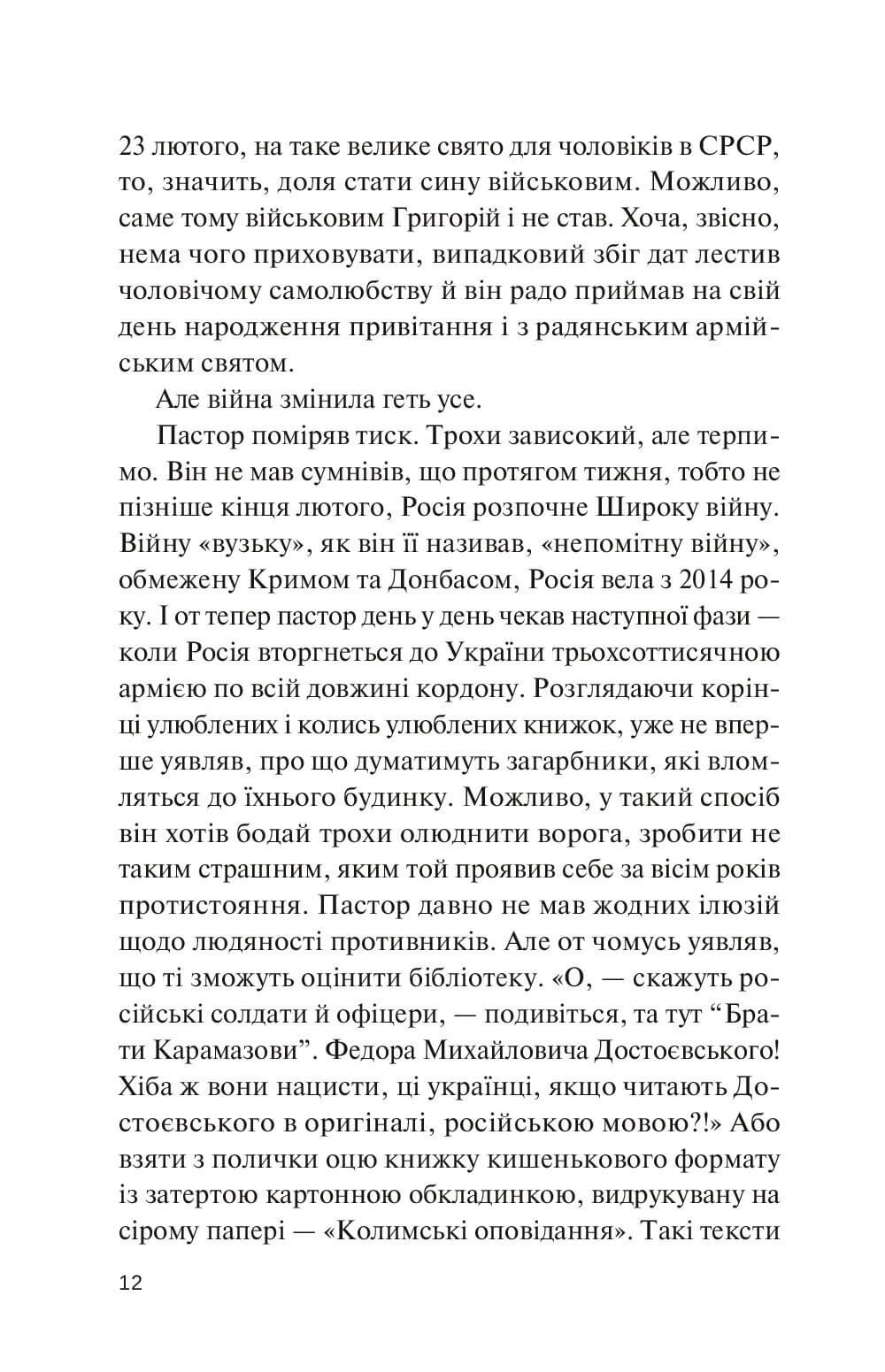 23 лютого, на таке велике свято для чоловіків в СРСР, то, значить, доля стати сину військовим. Можливо, саме тому військовим Григорій і не став. Хоча, звісно, нема чого приховувати, випадковий збіг дат лестив чоловічому самолюбству й він радо приймав на свій день народження привітання і з радянським армійським святом.

Але війна змінила геть усе.

Пастор поміряв тиск. Трохи зависокий, але терпимо. Він не мав сумнівів, що протягом тижня, тобто не пізніше кінця лютого, Росія розпочне Широку війну. Війну «вузьку», як він її називав, «непомітну війну», обмежену Кримом та Донбасом, Росія вела з 2014 року. І от тепер пастор день у день чекав наступної фази — коли Росія вторгнеться до України трьохсоттисячною армією по всій довжині кордону. Розглядаючи корінці улюблених і колись улюблених книжок, уже не вперше уявляв, про що думатимуть загарбники, які вломляться до їхнього будинку. Можливо, у такий спосіб він хотів бодай трохи олюднити ворога, зробити не таким страшним, яким той проявив себе за вісім років протистояння. Пастор давно не мав жодних ілюзій щодо людяності противників. Але от чомусь уявляв, що ті зможуть оцінити бібліотеку. «О, — скажуть російські солдати й офіцери, — подивіться, та тут “Брати Карамазови”. Федора Михайловича Достоєвського! Хіба ж вони нацисти, ці українці, якщо читають Достоєвського в оригіналі, російською мовою?!» Або взяти з полички оцю книжку кишенькового формату із затертою картонною обкладинкою, видрукувану на сірому папері — «Колимські оповідання». Такі тексти

12